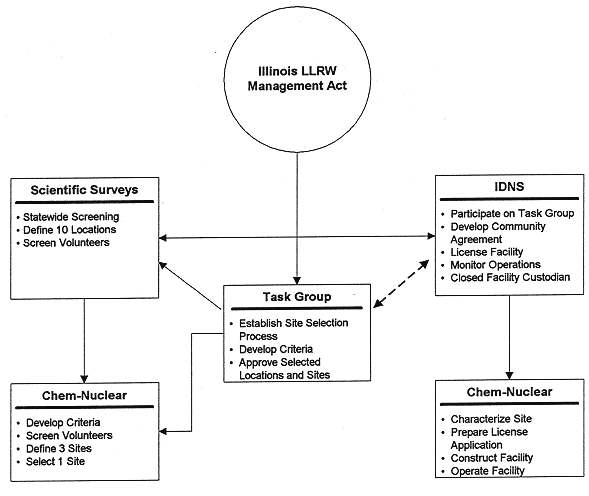 Illinois LLRW Management Act

Scientific Surveys
• Statewide Screening
• Define 10 Locations
• Screen Volunteers

IDNS
• Participate on Task Group
• Develop Community Agreement
• License Facility
• Monitor Operations
• Closed Facility Custodian

Task Group
• Establish Site Selection Process
• Develop Criteria
• Approve Selected Locations and Sites

Chem-Nuclear
• Develop Criteria
• Screen Volunteers
• Define 3 Sites
• Select 1 Site

Chem-Nuclear
• Characterize Site
• Prepare License Application
• Construct Facility
• Operate Facility